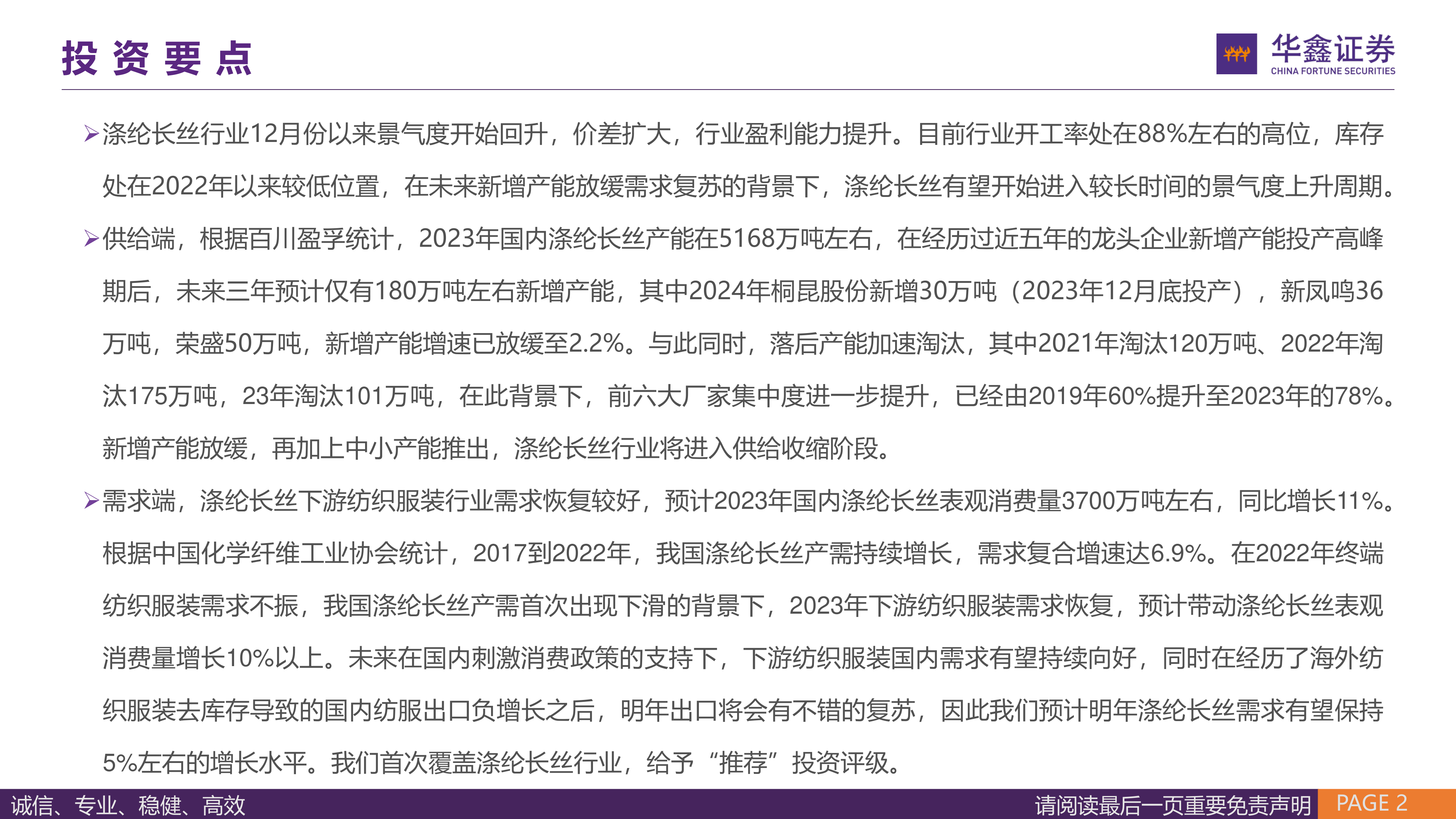 投资要点

华鑫证券
CHINA FORTUNE SECURITIES

➢涤纶长丝行业12月份以来景气度开始回升，价差扩大，行业盈利能力提升。目前行业开工率处在88%左右的高位，库存处在2022年以来较低位置，在未来新增产能放缓需求复苏的背景下，涤纶长丝有望开始进入较长时间的景气度上升周期。

➢供给端，根据百川盈孚统计，2023年国内涤纶长丝产能在5168万吨左右，在经历过近五年的龙头企业新增产能投产高峰期后，未来三年预计仅有180万吨左右新增产能，其中2024年桐昆股份新增30万吨（2023年12月底投产），新凤鸣36万吨，荣盛50万吨，新增产能增速已放缓至2.2%。与此同时，落后产能加速淘汰，其中2021年淘汰120万吨、2022年淘汰175万吨，23年淘汰101万吨，在此背景下，前六大厂家集中度进一步提升，已经由2019年60%提升至2023年的78%。新增产能放缓，再加上中小产能推出，涤纶长丝行业将进入供给收缩阶段。

➢需求端，涤纶长丝下游纺织服装行业需求恢复较好，预计2023年国内涤纶长丝表观消费量3700万吨左右，同比增长11%。根据中国化学纤维工业协会统计，2017到2022年，我国涤纶长丝产需持续增长，需求复合增速达6.9%。在2022年终端纺织服装需求不振，我国涤纶长丝产需首次出现下滑的背景下，2023年下游纺织服装需求恢复，预计带动涤纶长丝表观消费量增长10%以上。未来在国内刺激消费政策的支持下，下游纺织服装国内需求有望持续向好，同时在经历了海外纺织服装去库存导致的国内纺服出口负增长之后，明年出口将会有不错的复苏，因此我们预计明年涤纶长丝需求有望保持5%左右的增长水平。我们首次覆盖涤纶长丝行业，给予“推荐”投资评级。

诚信、专业、稳健、高效 请阅读最后一页重要免责声明 PAGE 2